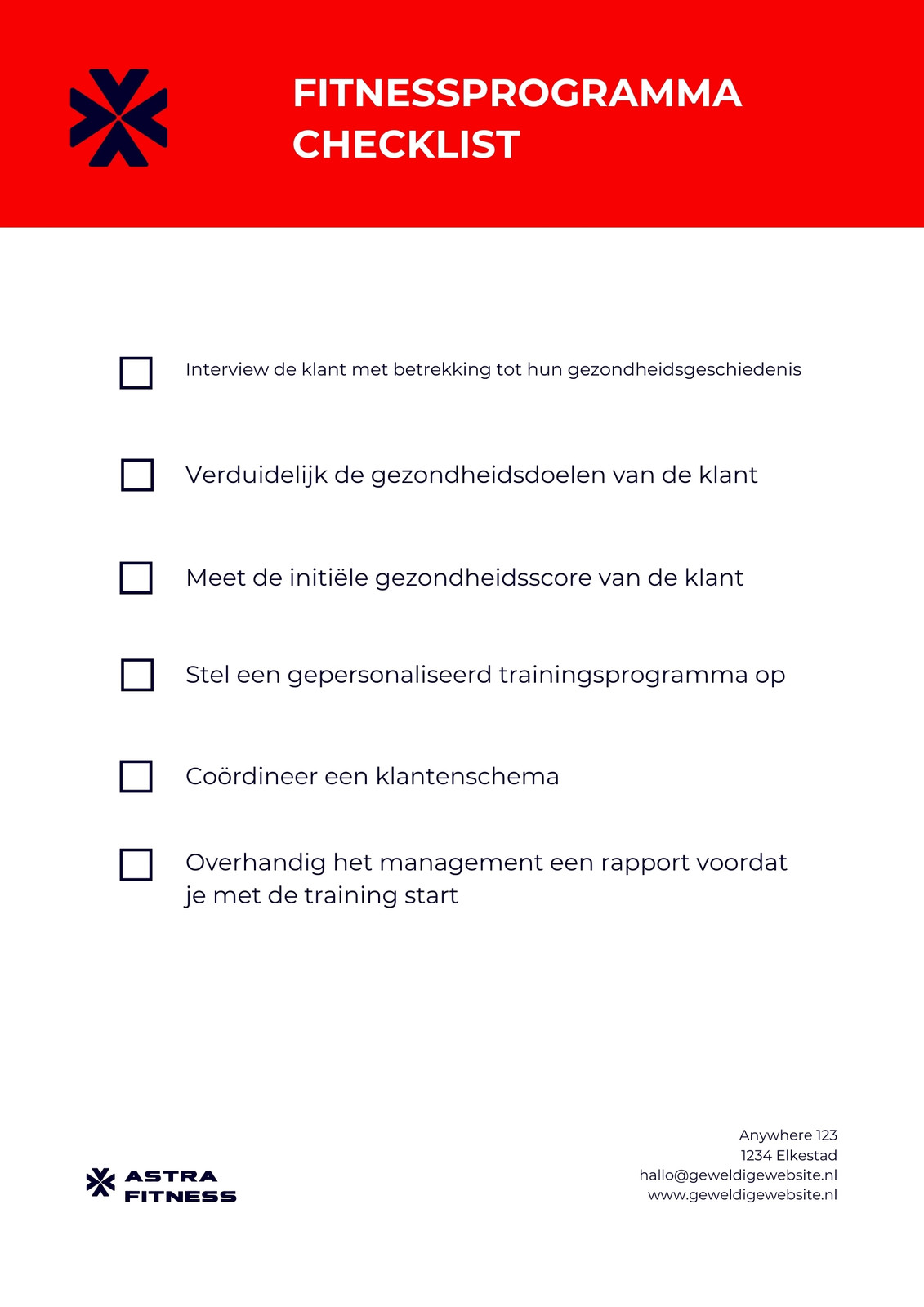 FITNESSPROGRAMMA CHECKLIST

Interview de klant met betrekking tot hun gezondheidsgeschiedenis

Verduidelijk de gezondheidsdoelen van de klant

Meet de initiële gezondheidsscore van de klant

Stel een gepersonaliseerd trainingsprogramma op

Coördineer een klantenschema

Overhandig het management een rapport voordat je met de training start

ASTRA FITNESS

Anywhere 123
1234 Elkestad
hallo@geweldigewebsite.nl
www.geweldigewebsite.nl